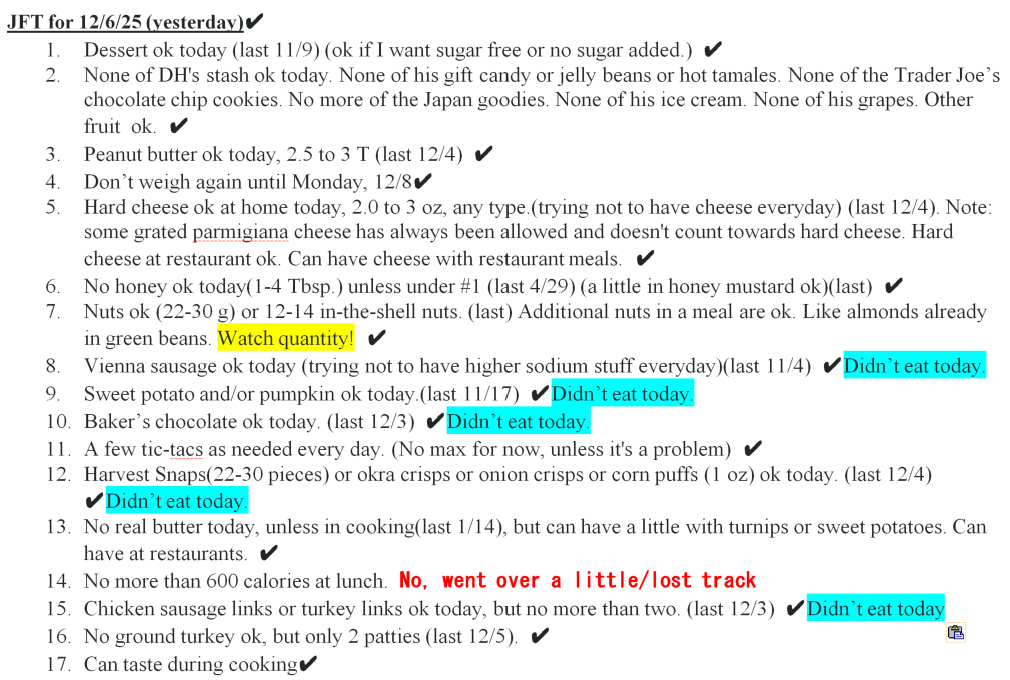 JFT for 12/6/25 (yesterday)✔

1. Dessert ok today (last 11/9) (ok if I want sugar free or no sugar added.) ✔
2. None of DH's stash ok today. None of his gift candy or jelly beans or hot tamales. None of the Trader Joe's chocolate chip cookies. No more of the Japan goodies. None of his ice cream. None of his grapes. Other fruit ok. ✔
3. Peanut butter ok today, 2.5 to 3 T (last 12/4) ✔
4. Don't weigh again until Monday, 12/8✔
5. Hard cheese ok at home today, 2.0 to 3 oz, any type.(trying not to have cheese everyday) (last 12/4). Note: some grated parmigiana cheese has always been allowed and doesn't count towards hard cheese. Hard cheese at restaurant ok. Can have cheese with restaurant meals. ✔
6. No honey ok today(1-4 Tbsp.) unless under #1 (last 4/29) (a little in honey mustard ok)(last) ✔
7. Nuts ok (22-30 g) or 12-14 in-the-shell nuts. (last) Additional nuts in a meal are ok. Like almonds already in green beans. Watch quantity! ✔
8. Vienna sausage ok today (trying not to have higher sodium stuff everyday)(last 11/4) ✔Didn't eat today.
9. Sweet potato and/or pumpkin ok today.(last 11/17) ✔Didn't eat today.
10. Baker's chocolate ok today. (last 12/3) ✔Didn't eat today.
11. A few tic-tacs as needed every day. (No max for now, unless it's a problem) ✔
12. Harvest Snaps(22-30 pieces) or okra crisps or onion crisps or corn puffs (1 oz) ok today. (last 12/4) ✔Didn't eat today.
13. No real butter today, unless in cooking(last 1/14), but can have a little with turnips or sweet potatoes. Can have at restaurants. ✔
14. No more than 600 calories at lunch. No, went over a little/lost track
15. Chicken sausage links or turkey links ok today, but no more than two. (last 12/3) ✔Didn't eat today
16. No ground turkey ok, but only 2 patties (last 12/5). ✔
17. Can taste during cooking✔